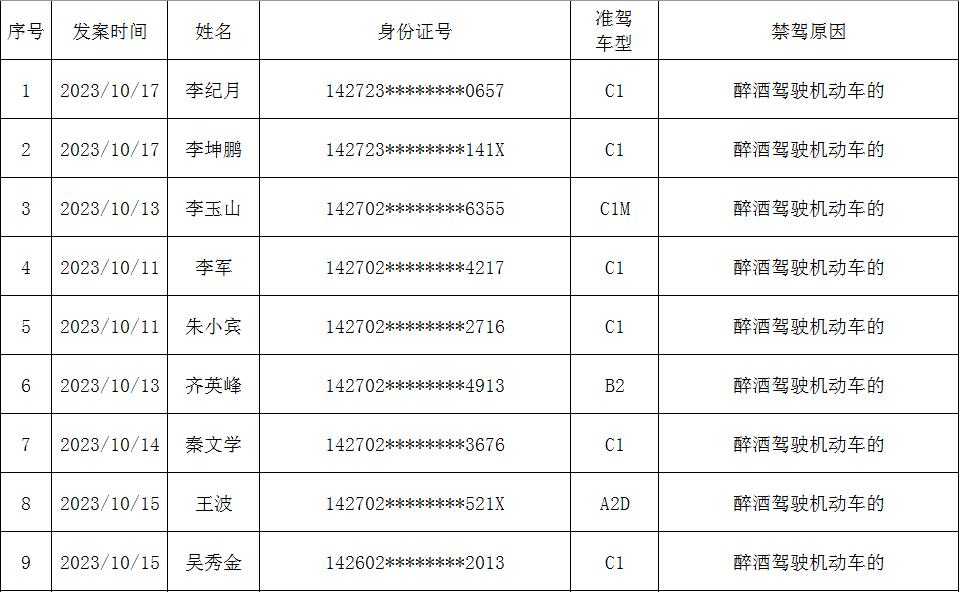 | 序号 | 发案时间 | 姓名 | 身份证号 | 准驾车型 | 禁驾原因 |
|---|---|---|---|---|---|
| 1 | 2023/10/17 | 李纪月 | 142723********0657 | C1 | 醉酒驾驶机动车的 |
| 2 | 2023/10/17 | 李坤鹏 | 142723********141X | C1 | 醉酒驾驶机动车的 |
| 3 | 2023/10/13 | 李玉山 | 142702********6355 | C1M | 醉酒驾驶机动车的 |
| 4 | 2023/10/11 | 李军 | 142702********4217 | C1 | 醉酒驾驶机动车的 |
| 5 | 2023/10/11 | 朱小宾 | 142702********2716 | C1 | 醉酒驾驶机动车的 |
| 6 | 2023/10/13 | 齐英峰 | 142702********4913 | B2 | 醉酒驾驶机动车的 |
| 7 | 2023/10/14 | 秦文学 | 142702********3676 | C1 | 醉酒驾驶机动车的 |
| 8 | 2023/10/15 | 王波 | 142702********521X | A2D | 醉酒驾驶机动车的 |
| 9 | 2023/10/15 | 吴秀金 | 142602********2013 | C1 | 醉酒驾驶机动车的 |